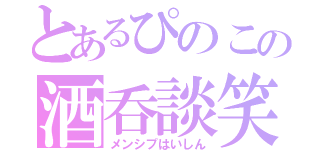 とあるぴのこの
酒呑談笑
メンシプはいしん